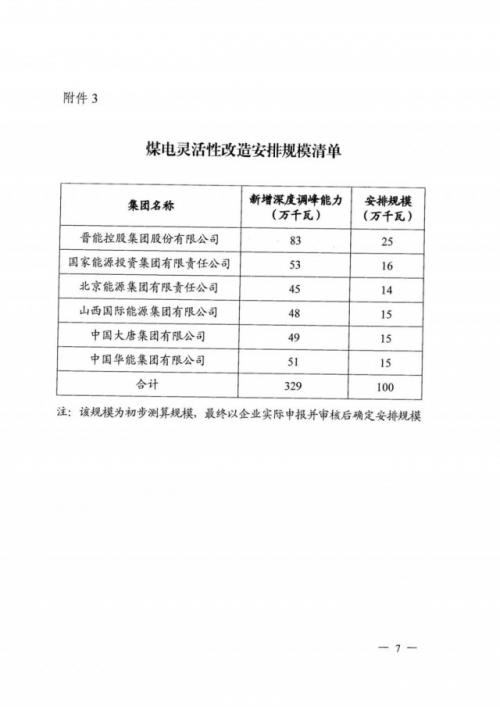 附件3

煤电灵活性改造安排规模清单

| 集团名称 | 新增深度调峰能力（万千瓦） | 安排规模（万千瓦） |
|---|---|---|
| 晋能控股集团股份有限公司 | 83 | 25 |
| 国家能源投资集团有限责任公司 | 53 | 16 |
| 北京能源集团有限责任公司 | 45 | 14 |
| 山西国际能源集团有限公司 | 48 | 15 |
| 中国大唐集团有限公司 | 49 | 15 |
| 中国华能集团有限公司 | 51 | 15 |
| 合计 | 329 | 100 |

注：该规模为初步测算规模，最终以企业实际申报并审核后确定安排规模

— 7 —